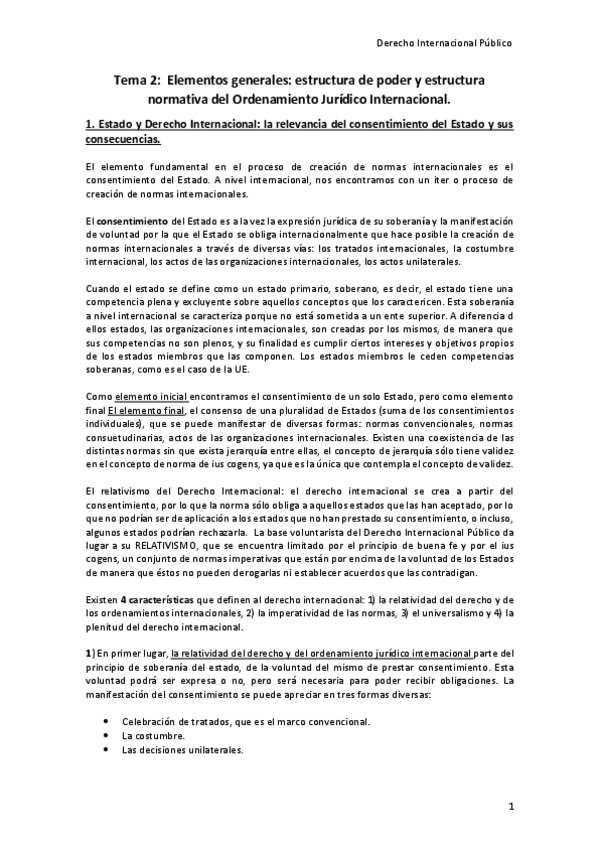 Derecho Internacional Público

Tema 2: Elementos generales: estructura de poder y estructura normativa del Ordenamiento Jurídico Internacional.

1. Estado y Derecho Internacional: la relevancia del consentimiento del Estado y sus consecuencias.

El elemento fundamental en el proceso de creación de normas internacionales es el consentimiento del Estado. A nivel internacional, nos encontramos con un iter o proceso de creación de normas internacionales.

El consentimiento del Estado es a la vez la expresión jurídica de su soberanía y la manifestación de voluntad por la que el Estado se obliga internacionalmente que hace posible la creación de normas internacionales a través de diversas vías: los tratados internacionales, la costumbre internacional, los actos de las organizaciones internacionales, los actos unilaterales.

Cuando el estado se define como un estado primario, soberano, es decir, el estado tiene una competencia plena y excluyente sobre aquellos conceptos que los caractericen. Esta soberanía a nivel internacional se caracteriza porque no está sometida a un ente superior. A diferencia d ellos estados, las organizaciones internacionales, son creadas por los mismos, de manera que sus competencias no son plenos, y su finalidad es cumplir ciertos intereses y objetivos propios de los estados miembros que las componen. Los estados miembros le ceden competencias soberanas, como es el caso de la UE.

Como elemento inicial encontramos el consentimiento de un solo Estado, pero como elemento final El elemento final, el consenso de una pluralidad de Estados (suma de los consentimientos individuales), que se puede manifestar de diversas formas: normas convencionales, normas consuetudinarias, actos de las organizaciones internacionales. Existen una coexistencia de las distintas normas sin que exista jerarquía entre ellas, el concepto de jerarquía sólo tiene validez en el concepto de norma de ius cogens, ya que es la única que contempla el concepto de validez.

El relativismo del Derecho Internacional: el derecho internacional se crea a partir del consentimiento, por lo que la norma sólo obliga a aquellos estados que las han aceptado, por lo que no podrían ser de aplicación a los estados que no han prestado su consentimiento, o incluso, algunos estados podrían rechazarla. La base voluntarista del Derecho Internacional Público da lugar a su RELATIVISMO, que se encuentra limitado por el principio de buena fe y por el ius cogens, un conjunto de normas imperativas que están por encima de la voluntad de los Estados de manera que éstos no pueden derogarlas ni establecer acuerdos que las contradigan.

Existen 4 características que definen al derecho internacional: 1) la relatividad del derecho y de los ordenamientos internacionales, 2) la imperatividad de las normas, 3) el universalismo y 4) la plenitud del derecho internacional.

1) En primer lugar, la relatividad del derecho y del ordenamiento jurídico internacional parte del principio de soberanía del estado, de la voluntad del mismo de prestar consentimiento. Esta voluntad podrá ser expresa o no, pero será necesaria para poder recibir obligaciones. La manifestación del consentimiento se puede apreciar en tres formas diversas:

• Celebración de tratados, que es el marco convencional.
• La costumbre.
• Las decisiones unilaterales.

1